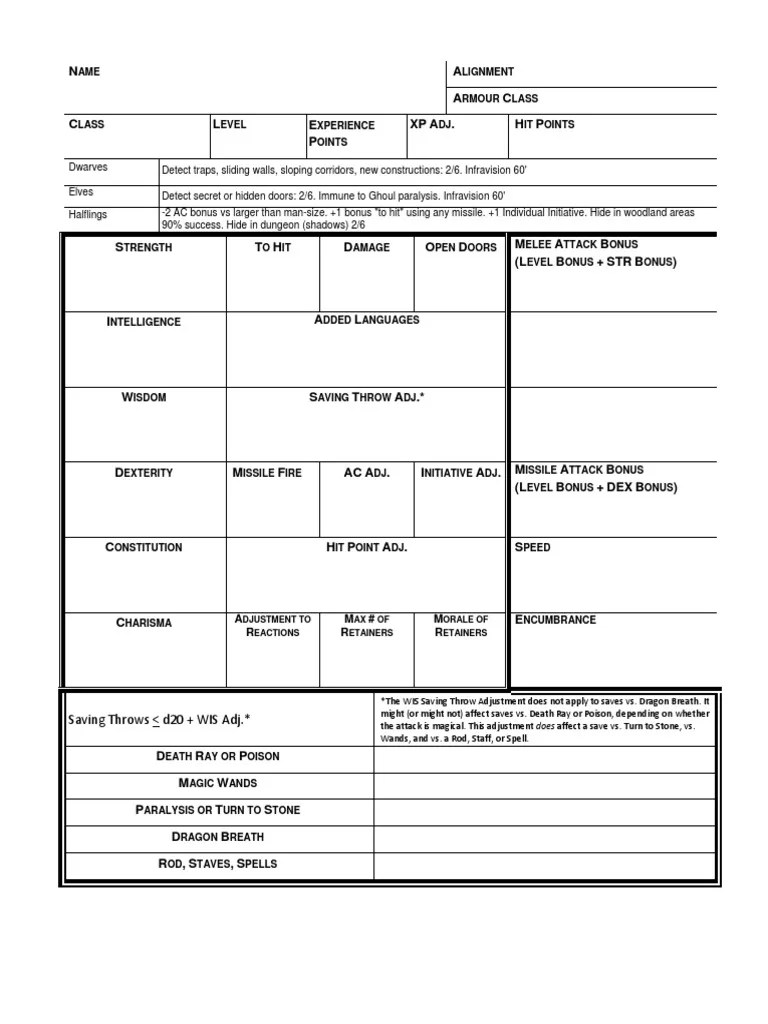 NAME

ALIGNMENT

ARMOUR CLASS

| CLASS | LEVEL | EXPERIENCE POINTS | XP ADJ. | HIT POINTS |
|---|---|---|---|---|

| Dwarves | Detect traps, sliding walls, sloping corridors, new constructions: 2/6. Infravision 60' |
|---|---|
| Elves | Detect secret or hidden doors: 2/6. Immune to Ghoul paralysis. Infravision 60' |
| Halflings | -2 AC bonus vs larger than man-size. +1 bonus "to hit" using any missile. +1 Individual Initiative. Hide in woodland areas 90% success. Hide in dungeon (shadows) 2/6 |

| STRENGTH | TO HIT | DAMAGE | OPEN DOORS | MELEE ATTACK BONUS (LEVEL BONUS + STR BONUS) |
|---|---|---|---|---|
| INTELLIGENCE | ADDED LANGUAGES | | | |
| WISDOM | SAVING THROW ADJ.* | | | |
| DEXTERITY | MISSILE FIRE | AC ADJ. | INITIATIVE ADJ. | MISSILE ATTACK BONUS (LEVEL BONUS + DEX BONUS) |
| CONSTITUTION | HIT POINT ADJ. | | | SPEED |
| CHARISMA | ADJUSTMENT TO REACTIONS | MAX # OF RETAINERS | MORALE OF RETAINERS | ENCUMBRANCE |

| Saving Throws $\leq$ d20 + WIS Adj.* | *The WIS Saving Throw Adjustment does not apply to saves vs. Dragon Breath. It might (or might not) affect saves vs. Death Ray or Poison, depending on whether the attack is magical. This adjustment does affect a save vs. Turn to Stone, vs. Wands, and vs. a Rod, Staff, or Spell. |
|---|---|
| DEATH RAY OR POISON | |
| MAGIC WANDS | |
| PARALYSIS OR TURN TO STONE | |
| DRAGON BREATH | |
| ROD, STAVES, SPELLS | |